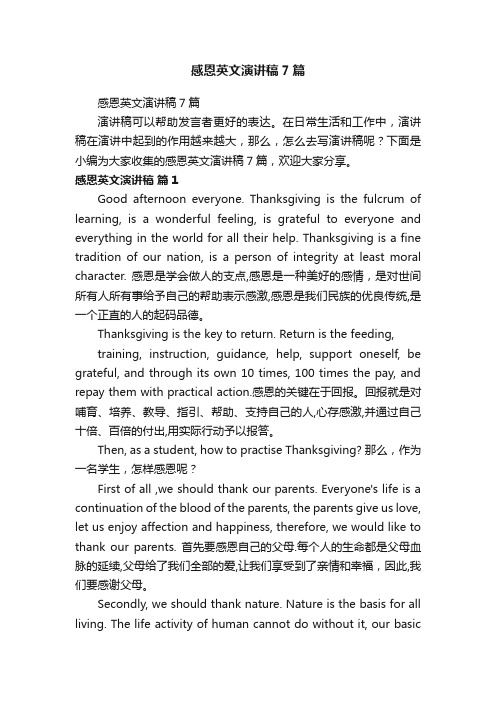 感恩英文演讲稿7篇

感恩英文演讲稿7篇

演讲稿可以帮助发言者更好的表达。在日常生活和工作中，演讲稿在演讲中起到的作用越来越大，那么，怎么去写演讲稿呢？下面是小编为大家收集的感恩英文演讲稿7篇，欢迎大家分享。

感恩英文演讲稿 篇1

Good afternoon everyone. Thanksgiving is the fulcrum of learning, is a wonderful feeling, is grateful to everyone and everything in the world for all their help. Thanksgiving is a fine tradition of our nation, is a person of integrity at least moral character. 感恩是学会做人的支点,感恩是一种美好的感情，是对世间所有人所有事给予自己的帮助表示感激,感恩是我们民族的优良传统,是一个正直的人的起码品德。

Thanksgiving is the key to return. Return is the feeding,

training, instruction, guidance, help, support oneself, be grateful, and through its own 10 times, 100 times the pay, and repay them with practical action.感恩的关键在于回报。回报就是对哺育、培养、教导、指引、帮助、支持自己的人,心存感激,并通过自己十倍、百倍的付出,用实际行动予以报答。

Then, as a student, how to practise Thanksgiving? 那么，作为一名学生，怎样感恩呢？

First of all ,we should thank our parents. Everyone's life is a continuation of the blood of the parents, the parents give us love, let us enjoy affection and happiness, therefore, we would like to thank our parents. 首先要感恩自己的父母.每个人的生命都是父母血脉的延续,父母给了我们全部的爱,让我们享受到了亲情和幸福，因此,我们要感谢父母。

Secondly, we should thank nature. Nature is the basis for all living. The life activity of human cannot do without it, our basic